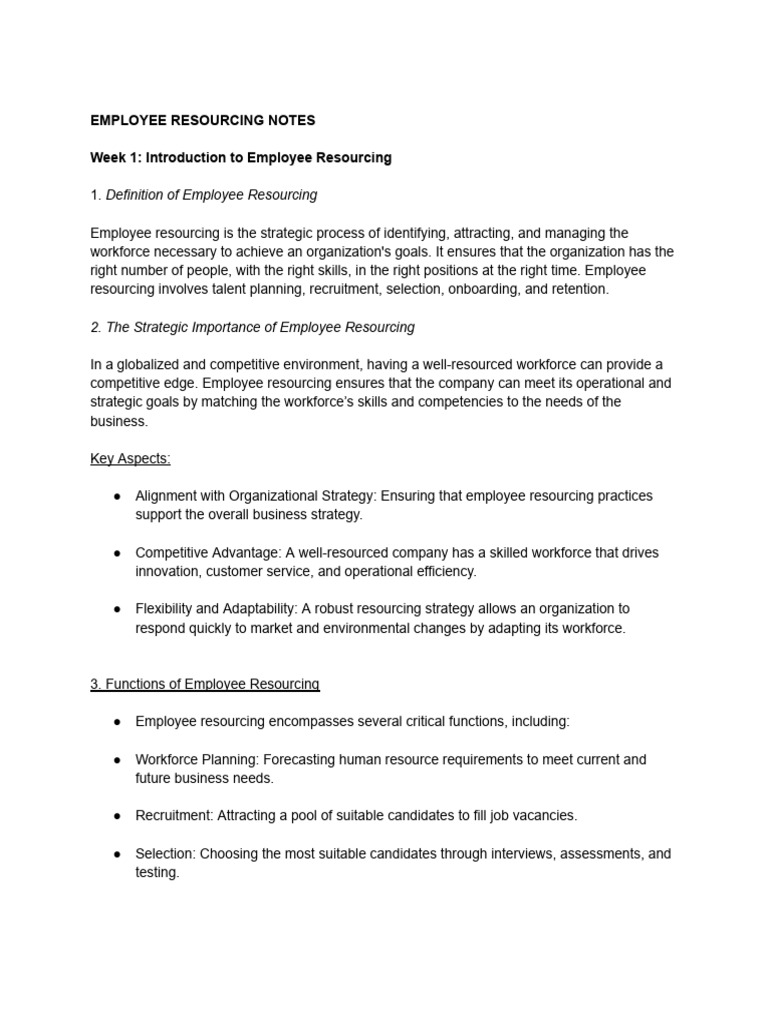 EMPLOYEE RESOURCING NOTES

Week 1: Introduction to Employee Resourcing

1. Definition of Employee Resourcing

Employee resourcing is the strategic process of identifying, attracting, and managing the workforce necessary to achieve an organization's goals. It ensures that the organization has the right number of people, with the right skills, in the right positions at the right time. Employee resourcing involves talent planning, recruitment, selection, onboarding, and retention.

2. The Strategic Importance of Employee Resourcing

In a globalized and competitive environment, having a well-resourced workforce can provide a competitive edge. Employee resourcing ensures that the company can meet its operational and strategic goals by matching the workforce's skills and competencies to the needs of the business.

Key Aspects:

• Alignment with Organizational Strategy: Ensuring that employee resourcing practices support the overall business strategy.

• Competitive Advantage: A well-resourced company has a skilled workforce that drives innovation, customer service, and operational efficiency.

• Flexibility and Adaptability: A robust resourcing strategy allows an organization to respond quickly to market and environmental changes by adapting its workforce.

3. Functions of Employee Resourcing

• Employee resourcing encompasses several critical functions, including:

• Workforce Planning: Forecasting human resource requirements to meet current and future business needs.

• Recruitment: Attracting a pool of suitable candidates to fill job vacancies.

• Selection: Choosing the most suitable candidates through interviews, assessments, and testing.